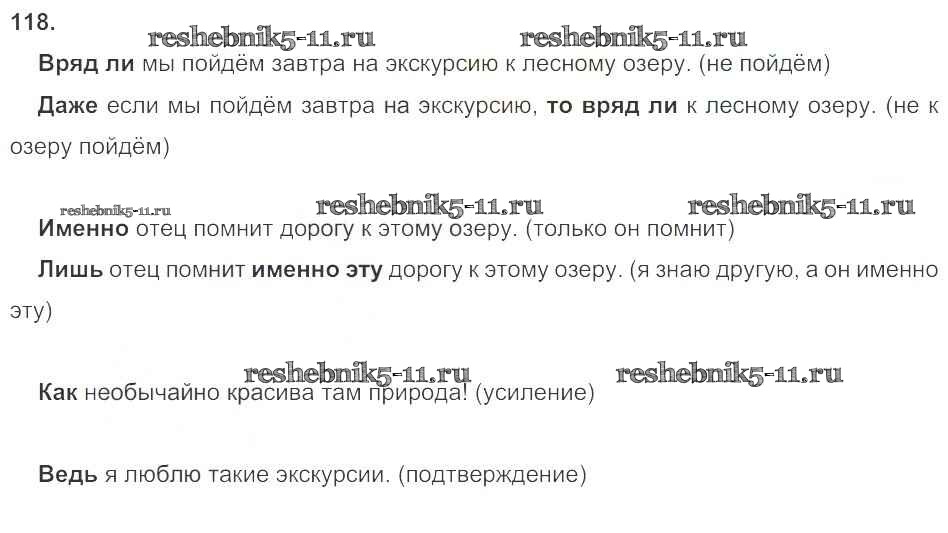 118.

Вряд ли мы пойдём завтра на экскурсию к лесному озеру. (не пойдём)

Даже если мы пойдём завтра на экскурсию, то вряд ли к лесному озеру. (не к озеру пойдём)

Именно отец помнит дорогу к этому озеру. (только он помнит)

Лишь отец помнит именно эту дорогу к этому озеру. (я знаю другую, а он именно эту)

Как необычайно красива там природа! (усиление)

Ведь я люблю такие экскурсии. (подтверждение)

reshebnik5-11.ru